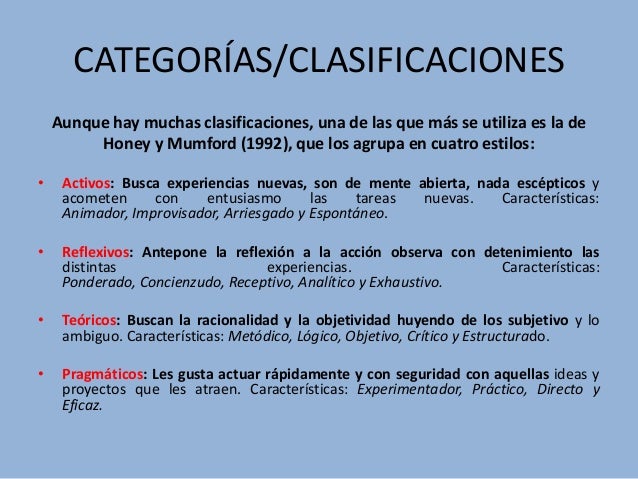 CATEGORÍAS/CLASIFICACIONES

Aunque hay muchas clasificaciones, una de las que más se utiliza es la de Honey y Mumford (1992), que los agrupa en cuatro estilos:

• Activos: Busca experiencias nuevas, son de mente abierta, nada escépticos y acometen con entusiasmo las tareas nuevas. Características: Animador, Improvisador, Arriesgado y Espontáneo.

• Reflexivos: Antepone la reflexión a la acción observa con detenimiento las distintas experiencias. Características: Ponderado, Concienzudo, Receptivo, Analítico y Exhaustivo.

• Teóricos: Buscan la racionalidad y la objetividad huyendo de los subjetivo y lo ambiguo. Características: Metódico, Lógico, Objetivo, Crítico y Estructurado.

• Pragmáticos: Les gusta actuar rápidamente y con seguridad con aquellas ideas y proyectos que les atraen. Características: Experimentador, Práctico, Directo y Eficaz.